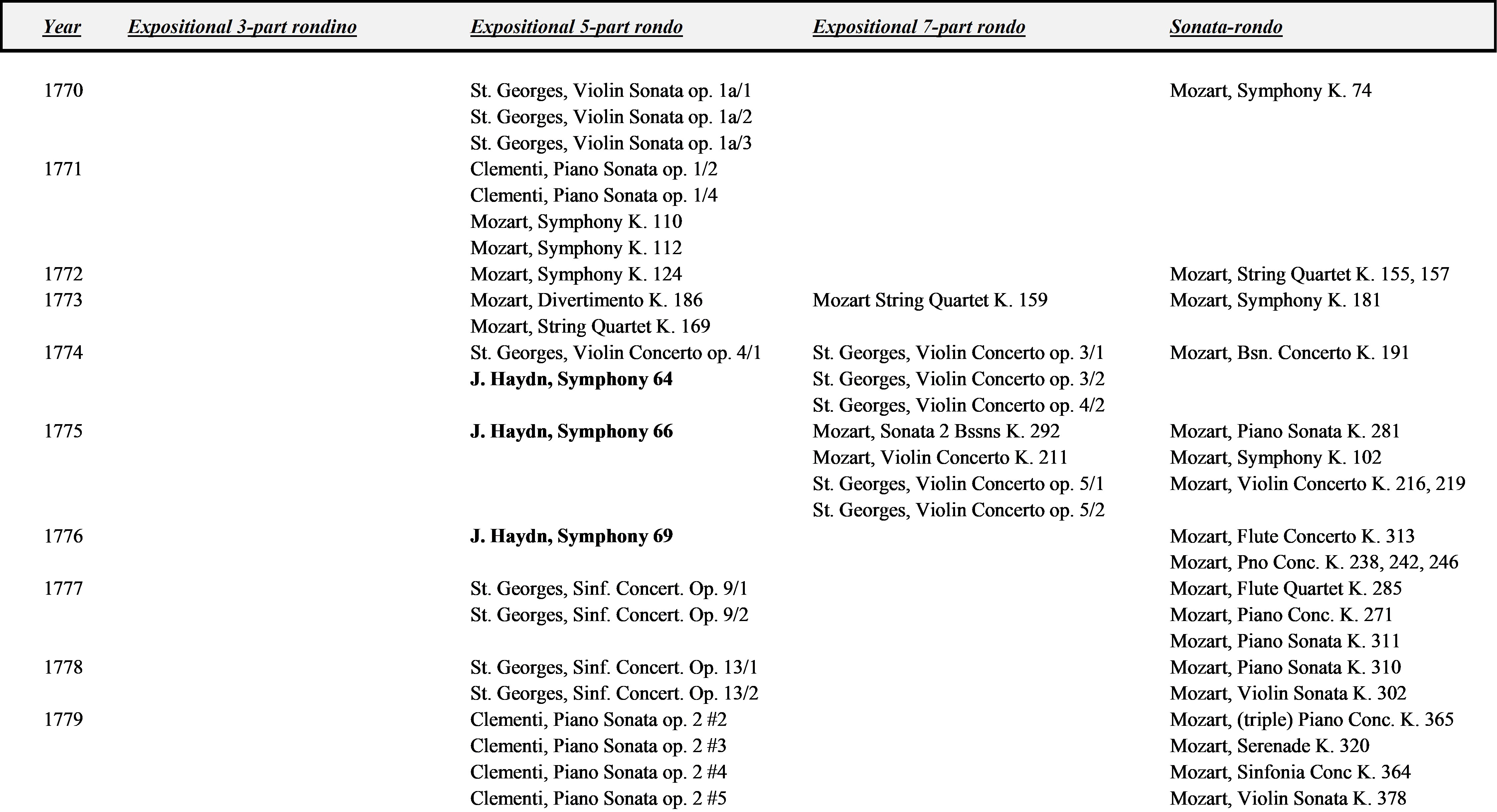 | Year | Expositional 3-part rondino | Expositional 5-part rondo | Expositional 7-part rondo | Sonata-rondo |
|---|---|---|---|---|
| 1770 | | St. Georges, Violin Sonata op. 1a/1 | | Mozart, Symphony K. 74 |
| | | St. Georges, Violin Sonata op. 1a/2 | | |
| | | St. Georges, Violin Sonata op. 1a/3 | | |
| 1771 | | Clementi, Piano Sonata op. 1/2 | | |
| | | Clementi, Piano Sonata op. 1/4 | | |
| | | Mozart, Symphony K. 110 | | |
| | | Mozart, Symphony K. 112 | | |
| 1772 | | Mozart, Symphony K. 124 | | Mozart, String Quartet K. 155, 157 |
| 1773 | | Mozart, Divertimento K. 186 | Mozart String Quartet K. 159 | Mozart, Symphony K. 181 |
| | | Mozart, String Quartet K. 169 | | |
| 1774 | | St. Georges, Violin Concerto op. 4/1 | St. Georges, Violin Concerto op. 3/1 | Mozart, Bsn. Concerto K. 191 |
| | | **J. Haydn, Symphony 64** | St. Georges, Violin Concerto op. 3/2 | |
| | | | St. Georges, Violin Concerto op. 4/2 | |
| 1775 | | **J. Haydn, Symphony 66** | Mozart, Sonata 2 Bssns K. 292 | Mozart, Piano Sonata K. 281 |
| | | | Mozart, Violin Concerto K. 211 | Mozart, Symphony K. 102 |
| | | | St. Georges, Violin Concerto op. 5/1 | Mozart, Violin Concerto K. 216, 219 |
| | | | St. Georges, Violin Concerto op. 5/2 | |
| 1776 | | **J. Haydn, Symphony 69** | | Mozart, Flute Concerto K. 313 |
| | | | | Mozart, Pno Conc. K. 238, 242, 246 |
| 1777 | | St. Georges, Sinf. Concert. Op. 9/1 | | Mozart, Flute Quartet K. 285 |
| | | St. Georges, Sinf. Concert. Op. 9/2 | | Mozart, Piano Conc. K. 271 |
| | | | | Mozart, Piano Sonata K. 311 |
| 1778 | | St. Georges, Sinf. Concert. Op. 13/1 | | Mozart, Piano Sonata K. 310 |
| | | St. Georges, Sinf. Concert. Op. 13/2 | | Mozart, Violin Sonata K. 302 |
| 1779 | | Clementi, Piano Sonata op. 2 #2 | | Mozart, (triple) Piano Conc. K. 365 |
| | | Clementi, Piano Sonata op. 2 #3 | | Mozart, Serenade K. 320 |
| | | Clementi, Piano Sonata op. 2 #4 | | Mozart, Sinfonia Conc K. 364 |
| | | Clementi, Piano Sonata op. 2 #5 | | Mozart, Violin Sonata K. 378 |